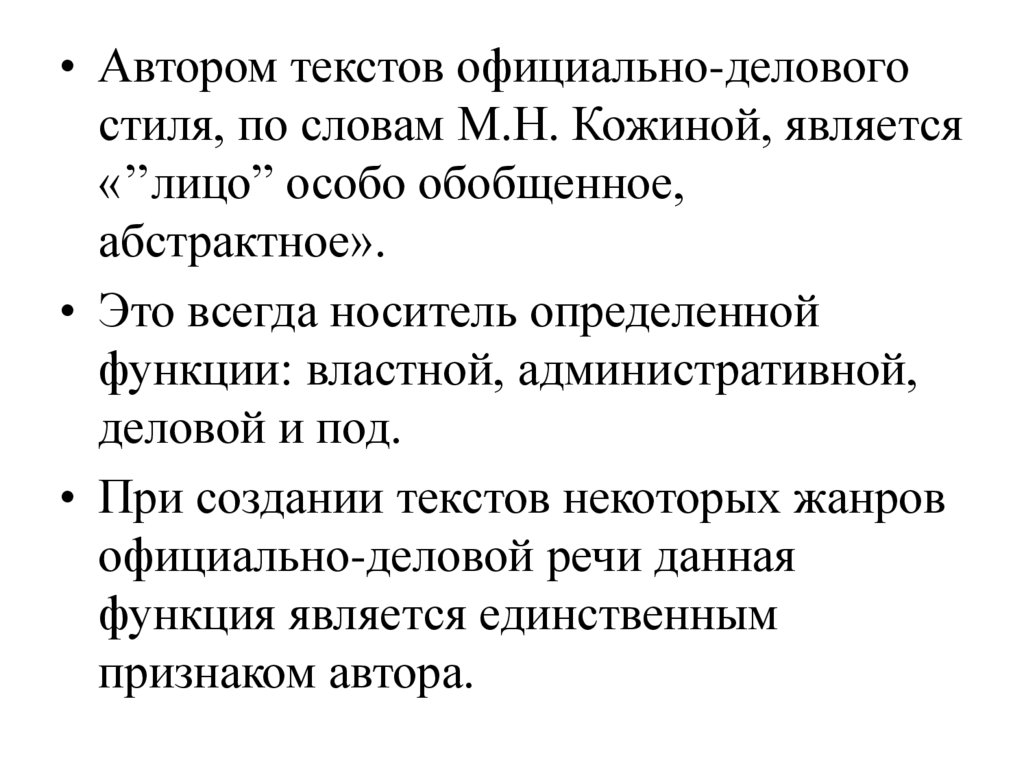 • Автором текстов официально-делового стиля, по словам М.Н. Кожиной, является «”лицо” особо обобщенное, абстрактное».

• Это всегда носитель определенной функции: властной, административной, деловой и под.

• При создании текстов некоторых жанров официально-деловой речи данная функция является единственным признаком автора.